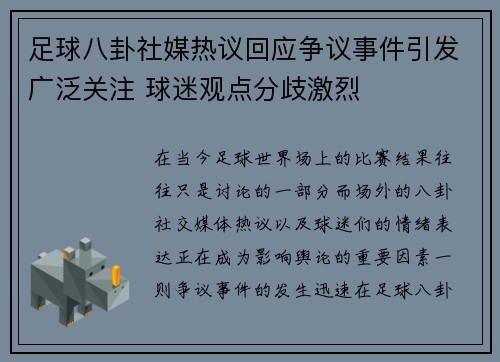 足球八卦社媒热议回应争议事件引发广泛关注 球迷观点分歧激烈

在当今足球世界场上的比赛结果往往只是讨论的一部分而场外的八卦社交媒体热议以及球迷们的情绪表达正在成为影响舆论的重要因素一则争议事件的发生迅速在足球八卦